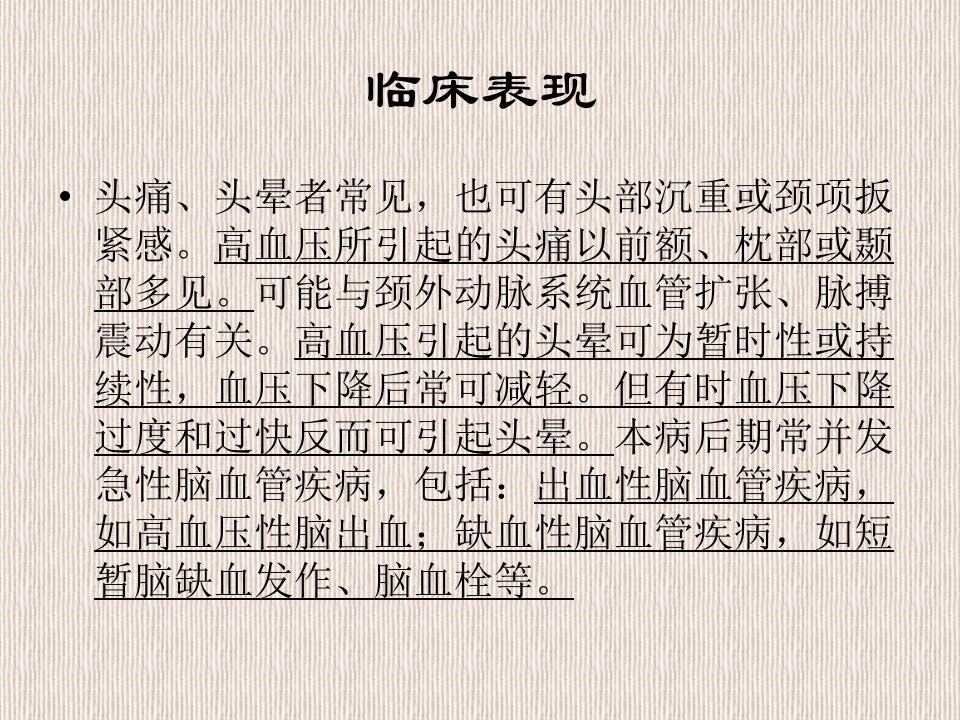 临床表现

• 头痛、头晕者常见，也可有头部沉重或颈项扳紧感。高血压所引起的头痛以前额、枕部或颞部多见。可能与颈外动脉系统血管扩张、脉搏震动有关。高血压引起的头晕可为暂时性或持续性，血压下降后常可减轻。但有时血压下降过度和过快反而可引起头晕。本病后期常并发急性脑血管疾病，包括：出血性脑血管疾病，如高血压性脑出血；缺血性脑血管疾病，如短暂脑缺血发作、脑血栓等。